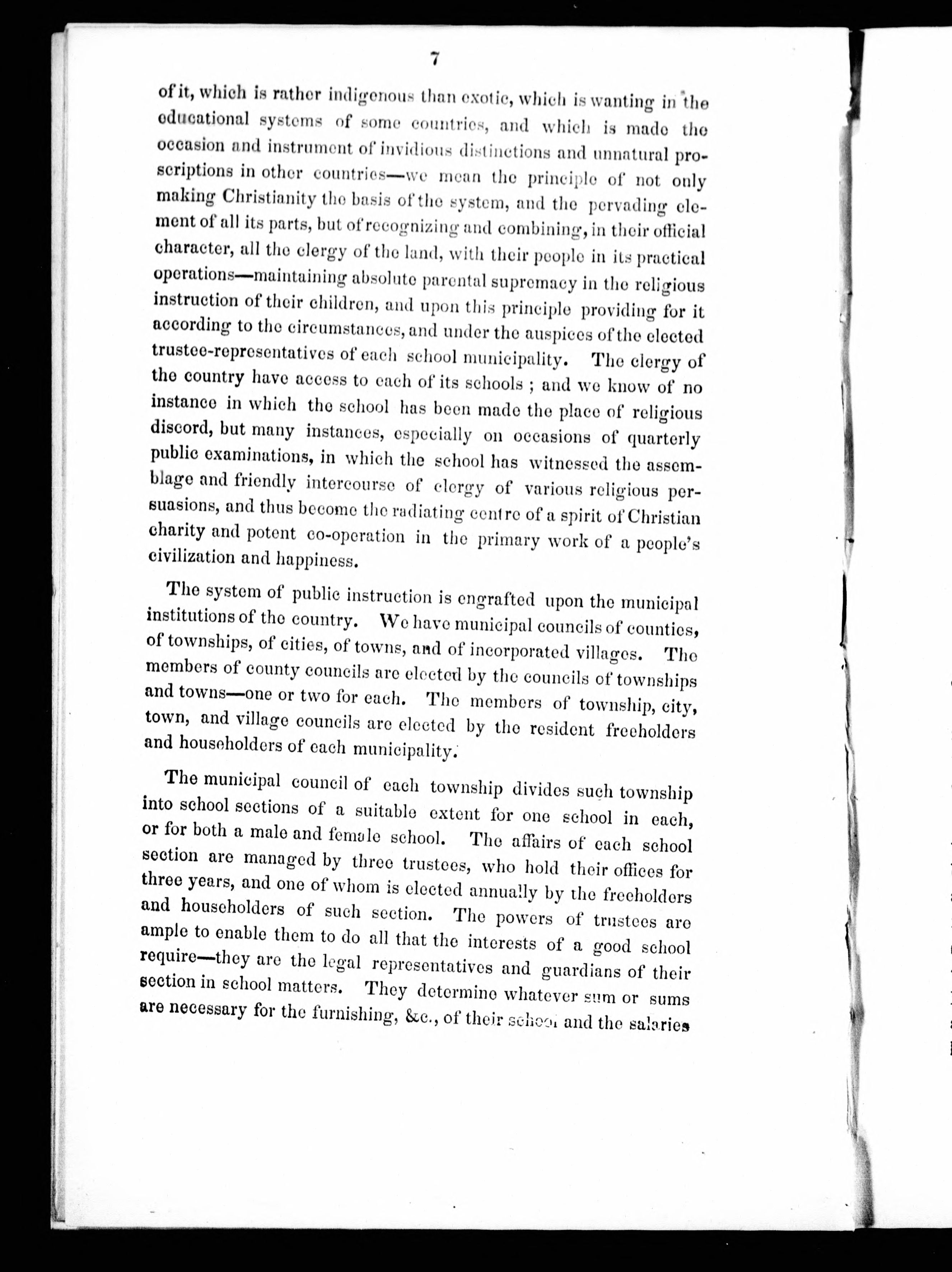 7

of it, which is rather indigenous than exotic, which is wanting in the educational systems of some countries, and which is made the occasion and instrument of invidious distinctions and unnatural proscriptions in other countries—we mean the principle of not only making Christianity the basis of the system, and the pervading element of all its parts, but of recognizing and combining, in their official character, all the clergy of the land, with their people in its practical operations—maintaining absolute parental supremacy in the religious instruction of their children, and upon this principle providing for it according to the circumstances, and under the auspices of the elected trustee-representatives of each school municipality. The clergy of the country have access to each of its schools ; and we know of no instance in which the school has been made the place of religious discord, but many instances, especially on occasions of quarterly public examinations, in which the school has witnessed the assemblage and friendly intercourse of clergy of various religious persuasions, and thus become the radiating centre of a spirit of Christian charity and potent co-operation in the primary work of a people's civilization and happiness.

The system of public instruction is engrafted upon the municipal institutions of the country. We have municipal councils of counties, of townships, of cities, of towns, and of incorporated villages. The members of county councils are elected by the councils of townships and towns—one or two for each. The members of township, city, town, and village councils are elected by the resident freeholders and householders of each municipality.

The municipal council of each township divides such township into school sections of a suitable extent for one school in each, or for both a male and female school. The affairs of each school section are managed by three trustees, who hold their offices for three years, and one of whom is elected annually by the freeholders and householders of such section. The powers of trustees are ample to enable them to do all that the interests of a good school require—they are the legal representatives and guardians of their section in school matters. They determine whatever sum or sums are necessary for the furnishing, &c., of their school and the salaries